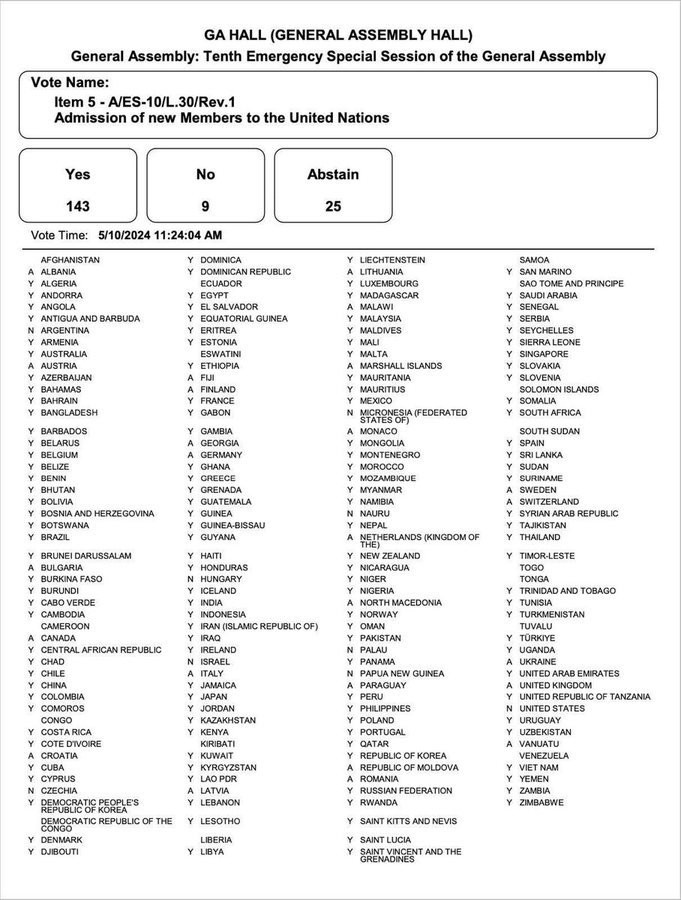 GA HALL (GENERAL ASSEMBLY HALL)
General Assembly: Tenth Emergency Special Session of the General Assembly

Vote Name:
Item 5 - A/ES-10/L.30/Rev.1
Admission of new Members to the United Nations

Yes
143

No
9

Abstain
25

Vote Time: 5/10/2024 11:24:04 AM

AFGHANISTAN
A ALBANIA
Y ALGERIA
Y ANDORRA
Y ANGOLA
Y ANTIGUA AND BARBUDA
N ARGENTINA
Y ARMENIA
Y AUSTRALIA
A AUSTRIA
Y AZERBAIJAN
Y BAHAMAS
Y BAHRAIN
Y BANGLADESH
Y BARBADOS
Y BELARUS
Y BELGIUM
Y BELIZE
Y BENIN
Y BHUTAN
Y BOLIVIA
Y BOSNIA AND HERZEGOVINA
Y BOTSWANA
Y BRAZIL
Y BRUNEI DARUSSALAM
A BULGARIA
Y BURKINA FASO
Y BURUNDI
Y CABO VERDE
Y CAMBODIA
CAMEROON
A CANADA
Y CENTRAL AFRICAN REPUBLIC
Y CHAD
Y CHILE
Y CHINA
Y COLOMBIA
Y COMOROS
CONGO
Y COSTA RICA
Y COTE D'IVOIRE
A CROATIA
Y CUBA
Y CYPRUS
N CZECHIA
Y DEMOCRATIC PEOPLE'S REPUBLIC OF KOREA
DEMOCRATIC REPUBLIC OF THE CONGO
Y DENMARK
Y DJIBOUTI

Y DOMINICA
Y DOMINICAN REPUBLIC
ECUADOR
Y EGYPT
Y EL SALVADOR
Y EQUATORIAL GUINEA
Y ERITREA
Y ESTONIA
ESWATINI
Y ETHIOPIA
A FIJI
A FINLAND
Y FRANCE
Y GABON
Y GAMBIA
A GEORGIA
A GERMANY
Y GHANA
Y GREECE
Y GRENADA
Y GUATEMALA
Y GUINEA
Y GUINEA-BISSAU
Y GUYANA
Y HAITI
Y HONDURAS
N HUNGARY
Y ICELAND
Y INDIA
Y INDONESIA
Y IRAN (ISLAMIC REPUBLIC OF)
Y IRAQ
Y IRELAND
N ISRAEL
A ITALY
Y JAMAICA
Y JAPAN
Y JORDAN
Y KAZAKHSTAN
Y KENYA
KIRIBATI
Y KUWAIT
Y KYRGYZSTAN
Y LAO PDR
A LATVIA
Y LEBANON
Y LESOTHO
LIBERIA
Y LIBYA

Y LIECHTENSTEIN
A LITHUANIA
Y LUXEMBOURG
Y MADAGASCAR
A MALAWI
Y MALAYSIA
Y MALDIVES
Y MALI
Y MALTA
A MARSHALL ISLANDS
Y MAURITANIA
Y MAURITIUS
Y MEXICO
N MICRONESIA (FEDERATED STATES OF)
A MONACO
Y MONGOLIA
Y MONTENEGRO
Y MOROCCO
Y MOZAMBIQUE
Y MYANMAR
Y NAMIBIA
N NAURU
Y NEPAL
A NETHERLANDS (KINGDOM OF THE)
Y NEW ZEALAND
Y NICARAGUA
Y NIGER
Y NIGERIA
A NORTH MACEDONIA
Y NORWAY
Y OMAN
Y PAKISTAN
N PALAU
Y PANAMA
N PAPUA NEW GUINEA
A PARAGUAY
Y PERU
Y PHILIPPINES
Y POLAND
Y PORTUGAL
Y QATAR
Y REPUBLIC OF KOREA
A REPUBLIC OF MOLDOVA
A ROMANIA
Y RUSSIAN FEDERATION
Y RWANDA
Y SAINT KITTS AND NEVIS
Y SAINT LUCIA
Y SAINT VINCENT AND THE GRENADINES

SAMOA
Y SAN MARINO
SAO TOME AND PRINCIPE
Y SAUDI ARABIA
Y SENEGAL
Y SERBIA
Y SEYCHELLES
Y SIERRA LEONE
Y SINGAPORE
Y SLOVAKIA
Y SLOVENIA
SOLOMON ISLANDS
Y SOMALIA
Y SOUTH AFRICA
SOUTH SUDAN
Y SPAIN
Y SRI LANKA
Y SUDAN
Y SURINAME
A SWEDEN
A SWITZERLAND
Y SYRIAN ARAB REPUBLIC
Y TAJIKISTAN
Y THAILAND
Y TIMOR-LESTE
TOGO
TONGA
Y TRINIDAD AND TOBAGO
Y TUNISIA
Y TURKMENISTAN
TUVALU
Y TÜRKIYE
Y UGANDA
A UKRAINE
Y UNITED ARAB EMIRATES
A UNITED KINGDOM
Y UNITED REPUBLIC OF TANZANIA
N UNITED STATES
Y URUGUAY
Y UZBEKISTAN
A VANUATU
VENEZUELA
Y VIET NAM
Y YEMEN
Y ZAMBIA
Y ZIMBABWE